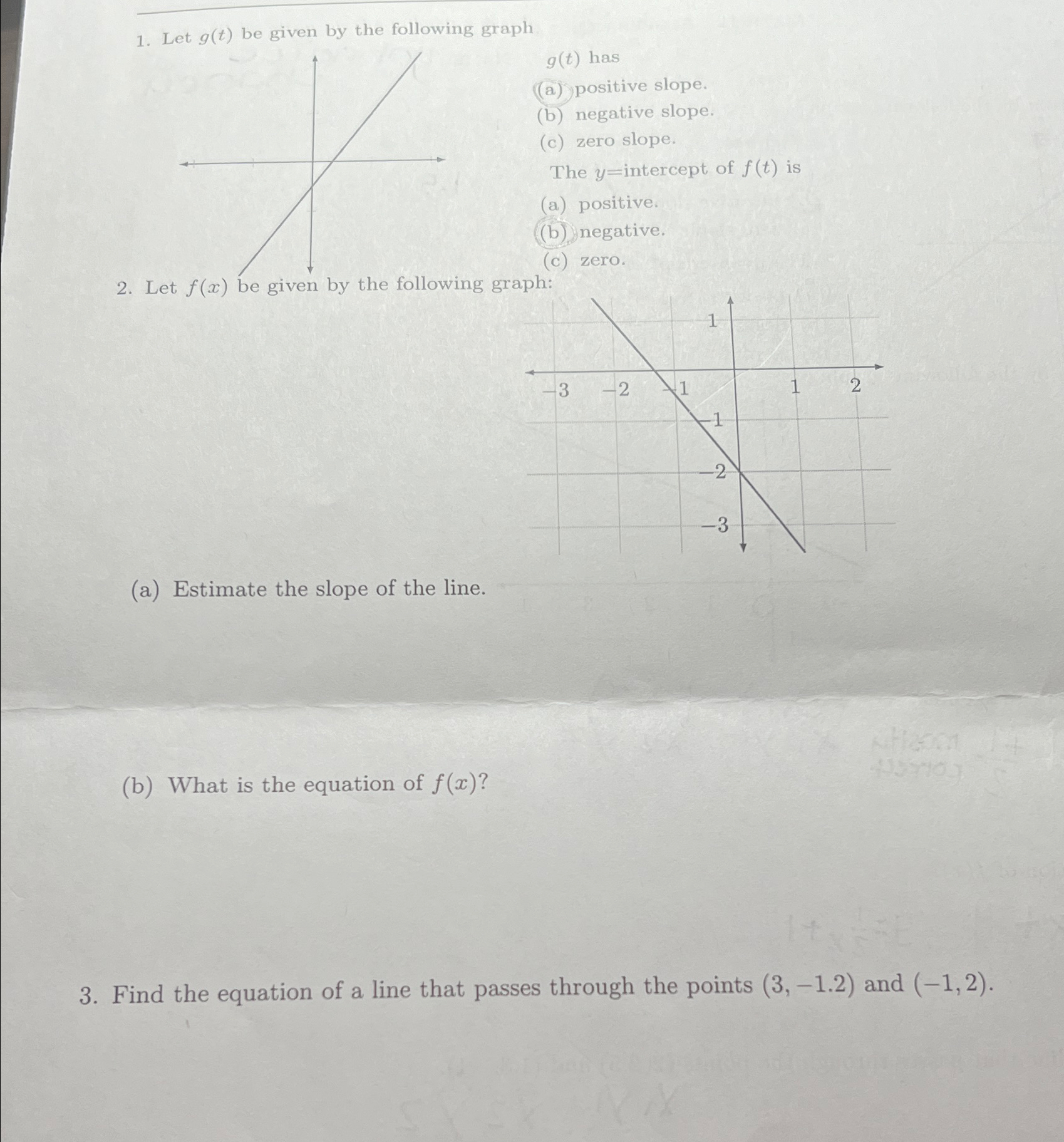 1. Let $g(t)$ be given by the following graph

$g(t)$ has

(a) positive slope.

(b) negative slope.

(c) zero slope.

The $y$=intercept of $f(t)$ is

(a) positive.

(b) negative.

(c) zero.

2. Let $f(x)$ be given by the following graph:

1

$-3$ $-2$ $-1$ 1 2

$-1$

$-2$

$-3$

(a) Estimate the slope of the line.

(b) What is the equation of $f(x)$?

3. Find the equation of a line that passes through the points $(3, -1.2)$ and $(-1, 2)$.